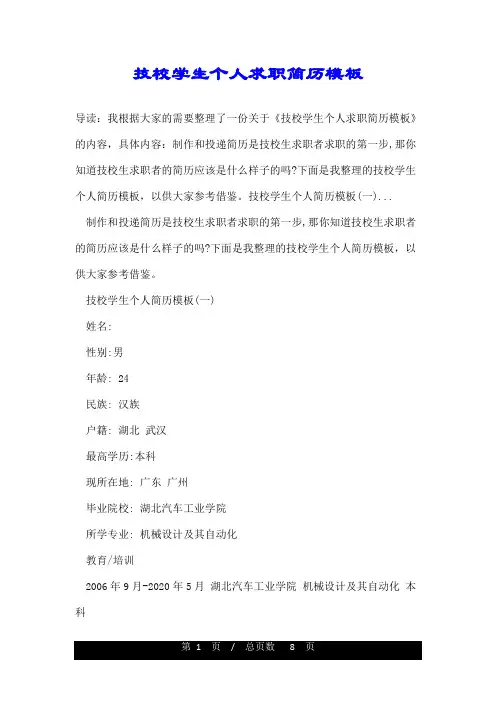 技校学生个人求职简历模板

导读：我根据大家的需要整理了一份关于《技校学生个人求职简历模板》的内容，具体内容：制作和投递简历是技校生求职者求职的第一步,那你知道技校生求职者的简历应该是什么样子的吗?下面是我整理的技校学生个人简历模板，以供大家参考借鉴。技校学生个人简历模板(一)...

制作和投递简历是技校生求职者求职的第一步,那你知道技校生求职者的简历应该是什么样子的吗?下面是我整理的技校学生个人简历模板，以供大家参考借鉴。

技校学生个人简历模板(一)

姓名:

性别:男

年龄: 24

民族: 汉族

户籍: 湖北 武汉

最高学历:本科

现所在地: 广东 广州

毕业院校: 湖北汽车工业学院

所学专业: 机械设计及其自动化

教育/培训

2006 年 9 月-2020 年 5 月 湖北汽车工业学院 机械设计及其自动化 本科

第 1 页 / 总页数 8 页